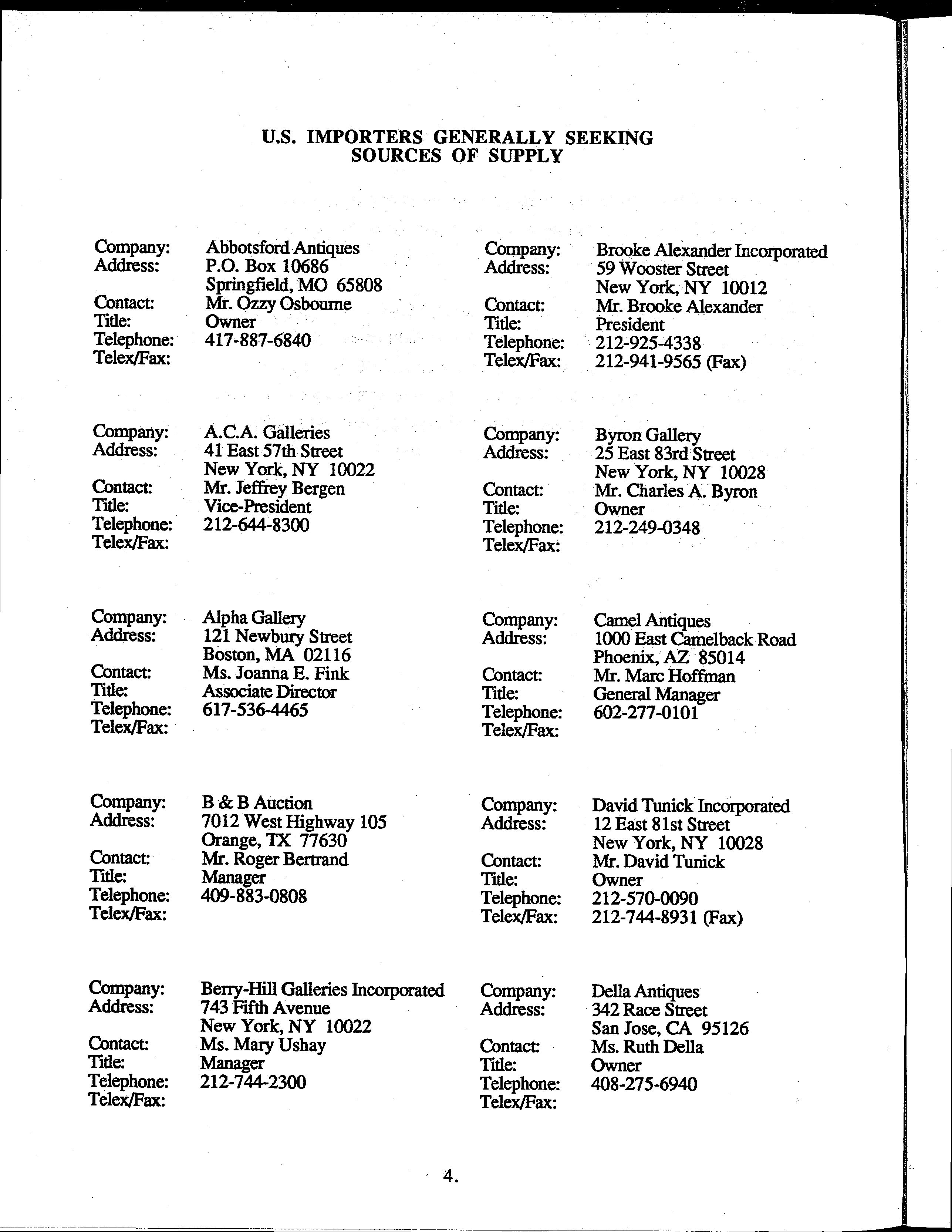 U.S. IMPORTERS GENERALLY SEEKING SOURCES OF SUPPLY

Company: Abbotsford Antiques
Address: P.O. Box 10686
Springfield, MO 65808
Contact: Mr. Ozzy Osbourne
Title: Owner
Telephone: 417-887-6840
Telex/Fax:

Company: A.C.A. Galleries
Address: 41 East 57th Street
New York, NY 10022
Contact: Mr. Jeffrey Bergen
Title: Vice-President
Telephone: 212-644-8300
Telex/Fax:

Company: Alpha Gallery
Address: 121 Newbury Street
Boston, MA 02116
Contact: Ms. Joanna E. Fink
Title: Associate Director
Telephone: 617-536-4465
Telex/Fax:

Company: B & B Auction
Address: 7012 West Highway 105
Orange, TX 77630
Contact: Mr. Roger Bertrand
Title: Manager
Telephone: 409-883-0808
Telex/Fax:

Company: Berry-Hill Galleries Incorporated
Address: 743 Fifth Avenue
New York, NY 10022
Contact: Ms. Mary Ushay
Title: Manager
Telephone: 212-744-2300
Telex/Fax:

Company: Brooke Alexander Incorporated
Address: 59 Wooster Street
New York, NY 10012
Contact: Mr. Brooke Alexander
Title: President
Telephone: 212-925-4338
Telex/Fax: 212-941-9565 (Fax)

Company: Byron Gallery
Address: 25 East 83rd Street
New York, NY 10028
Contact: Mr. Charles A. Byron
Title: Owner
Telephone: 212-249-0348
Telex/Fax:

Company: Camel Antiques
Address: 1000 East Camelback Road
Phoenix, AZ 85014
Contact: Mr. Marc Hoffman
Title: General Manager
Telephone: 602-277-0101
Telex/Fax:

Company: David Tunick Incorporated
Address: 12 East 81st Street
New York, NY 10028
Contact: Mr. David Tunick
Title: Owner
Telephone: 212-570-0090
Telex/Fax: 212-744-8931 (Fax)

Company: Della Antiques
Address: 342 Race Street
San Jose, CA 95126
Contact: Ms. Ruth Della
Title: Owner
Telephone: 408-275-6940
Telex/Fax:

4.